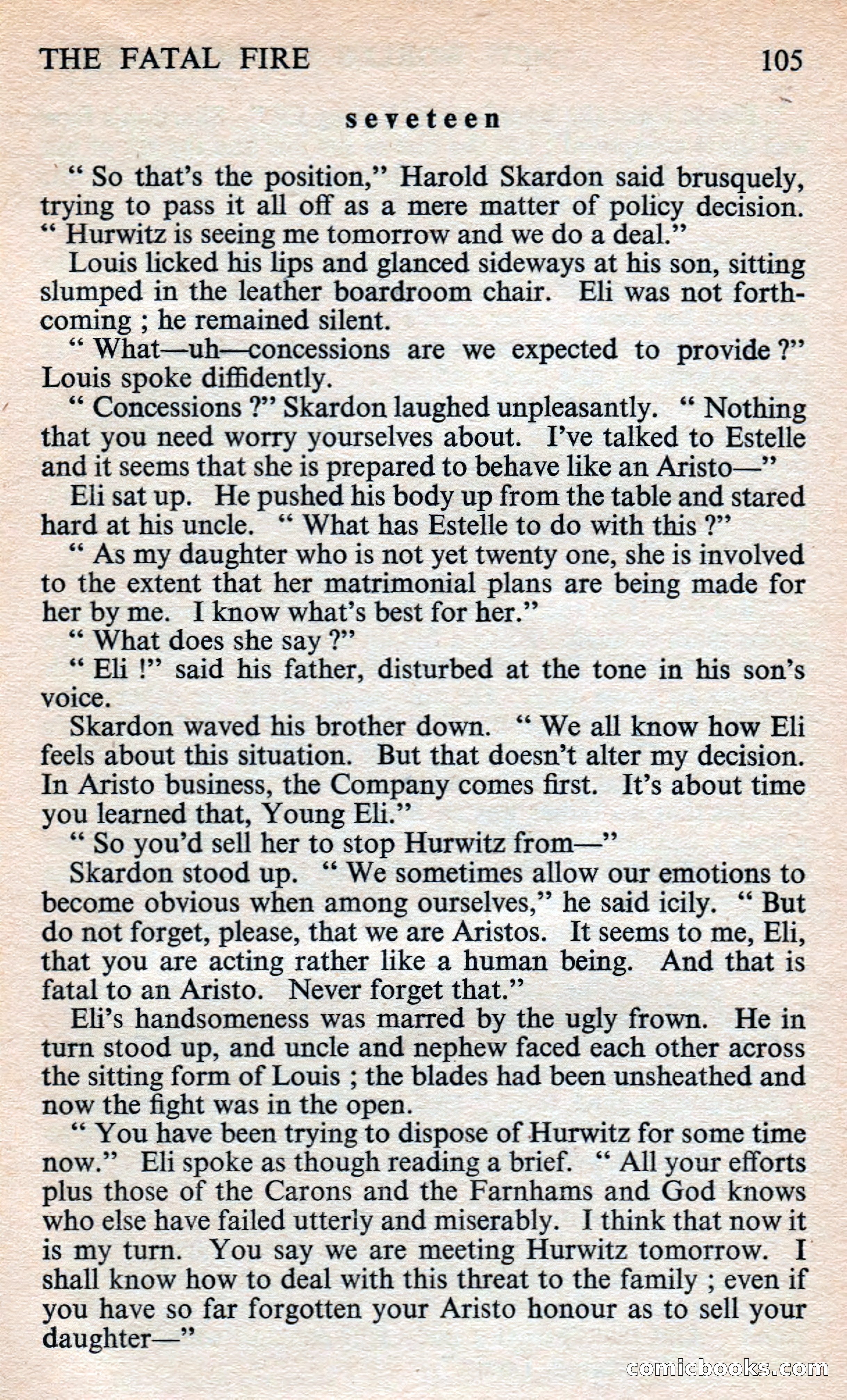 THE FATAL FIRE 105

seveteen

" So that's the position," Harold Skardon said brusquely, trying to pass it all off as a mere matter of policy decision. " Hurwitz is seeing me tomorrow and we do a deal."

Louis licked his lips and glanced sideways at his son, sitting slumped in the leather boardroom chair. Eli was not forthcoming ; he remained silent.

" What—uh—concessions are we expected to provide ?" Louis spoke diffidently.

" Concessions ?" Skardon laughed unpleasantly. " Nothing that you need worry yourselves about. I've talked to Estelle and it seems that she is prepared to behave like an Aristo—"

Eli sat up. He pushed his body up from the table and stared hard at his uncle. " What has Estelle to do with this ?"

" As my daughter who is not yet twenty one, she is involved to the extent that her matrimonial plans are being made for her by me. I know what's best for her."

" What does she say ?"

" Eli !" said his father, disturbed at the tone in his son's voice.

Skardon waved his brother down. " We all know how Eli feels about this situation. But that doesn't alter my decision. In Aristo business, the Company comes first. It's about time you learned that, Young Eli."

" So you'd sell her to stop Hurwitz from—"

Skardon stood up. " We sometimes allow our emotions to become obvious when among ourselves," he said icily. " But do not forget, please, that we are Aristos. It seems to me, Eli, that you are acting rather like a human being. And that is fatal to an Aristo. Never forget that."

Eli's handsomeness was marred by the ugly frown. He in turn stood up, and uncle and nephew faced each other across the sitting form of Louis ; the blades had been unsheathed and now the fight was in the open.

" You have been trying to dispose of Hurwitz for some time now." Eli spoke as though reading a brief. " All your efforts plus those of the Carons and the Farnhams and God knows who else have failed utterly and miserably. I think that now it is my turn. You say we are meeting Hurwitz tomorrow. I shall know how to deal with this threat to the family ; even if you have so far forgotten your Aristo honour as to sell your daughter—"

comicbooks.com